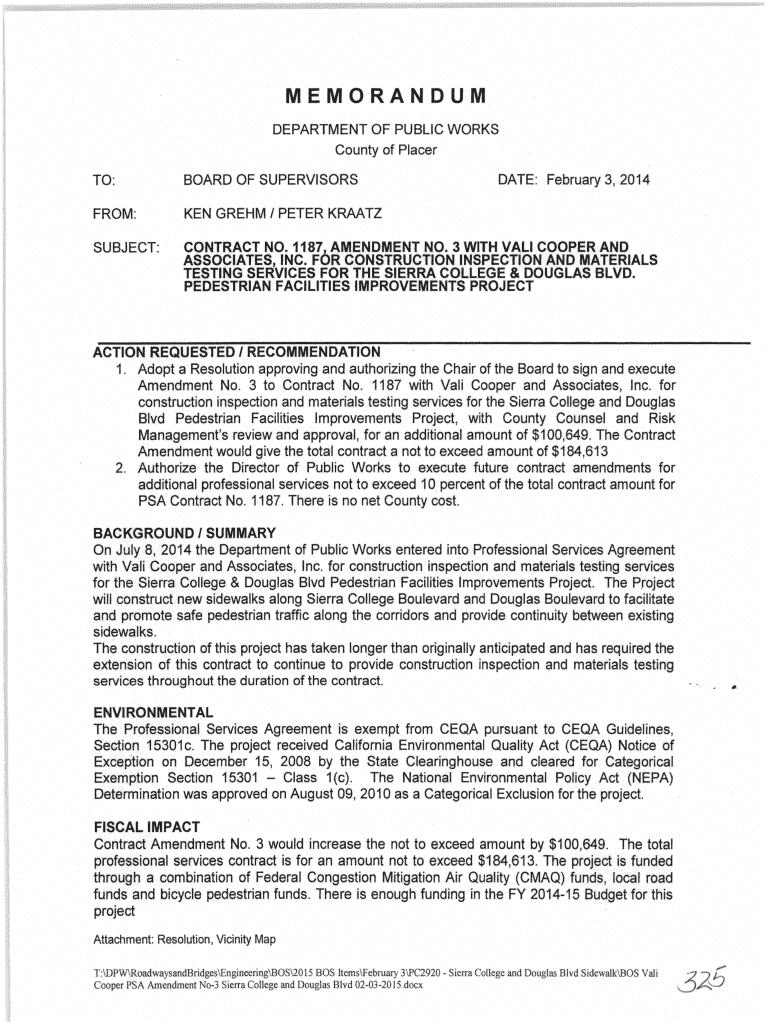 MEMORANDUM

DEPARTMENT OF PUBLIC WORKS
County of Placer

TO: BOARD OF SUPERVISORS DATE: February 3, 2014

FROM: KEN GREHM / PETER KRAATZ

SUBJECT: CONTRACT NO. 1187, AMENDMENT NO. 3 WITH VALI COOPER AND ASSOCIATES, INC. FOR CONSTRUCTION INSPECTION AND MATERIALS TESTING SERVICES FOR THE SIERRA COLLEGE & DOUGLAS BLVD. PEDESTRIAN FACILITIES IMPROVEMENTS PROJECT

ACTION REQUESTED / RECOMMENDATION
1. Adopt a Resolution approving and authorizing the Chair of the Board to sign and execute Amendment No. 3 to Contract No. 1187 with Vali Cooper and Associates, Inc. for construction inspection and materials testing services for the Sierra College and Douglas Blvd Pedestrian Facilities Improvements Project, with County Counsel and Risk Management's review and approval, for an additional amount of $100,649. The Contract Amendment would give the total contract a not to exceed amount of $184,613
2. Authorize the Director of Public Works to execute future contract amendments for additional professional services not to exceed 10 percent of the total contract amount for PSA Contract No. 1187. There is no net County cost.

BACKGROUND / SUMMARY
On July 8, 2014 the Department of Public Works entered into Professional Services Agreement with Vali Cooper and Associates, Inc. for construction inspection and materials testing services for the Sierra College & Douglas Blvd Pedestrian Facilities Improvements Project. The Project will construct new sidewalks along Sierra College Boulevard and Douglas Boulevard to facilitate and promote safe pedestrian traffic along the corridors and provide continuity between existing sidewalks.
The construction of this project has taken longer than originally anticipated and has required the extension of this contract to continue to provide construction inspection and materials testing services throughout the duration of the contract.

ENVIRONMENTAL
The Professional Services Agreement is exempt from CEQA pursuant to CEQA Guidelines, Section 15301c. The project received California Environmental Quality Act (CEQA) Notice of Exception on December 15, 2008 by the State Clearinghouse and cleared for Categorical Exemption Section 15301 – Class 1(c). The National Environmental Policy Act (NEPA) Determination was approved on August 09, 2010 as a Categorical Exclusion for the project.

FISCAL IMPACT
Contract Amendment No. 3 would increase the not to exceed amount by $100,649. The total professional services contract is for an amount not to exceed $184,613. The project is funded through a combination of Federal Congestion Mitigation Air Quality (CMAQ) funds, local road funds and bicycle pedestrian funds. There is enough funding in the FY 2014-15 Budget for this project

Attachment: Resolution, Vicinity Map

T:\DPW\RoadwaysandBridges\Engineering\BOS\2015 BOS Items\February 3\PC2920 - Sierra College and Douglas Blvd Sidewalk\BOS Vali Cooper PSA Amendment No-3 Sierra College and Douglas Blvd 02-03-2015.docx

325